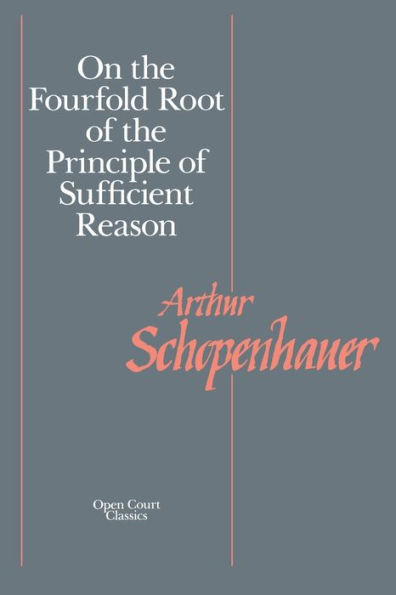 On the Fourfold Root of the Principle of Sufficient Reason

Arthur Schopenhauer

Open Court Classics